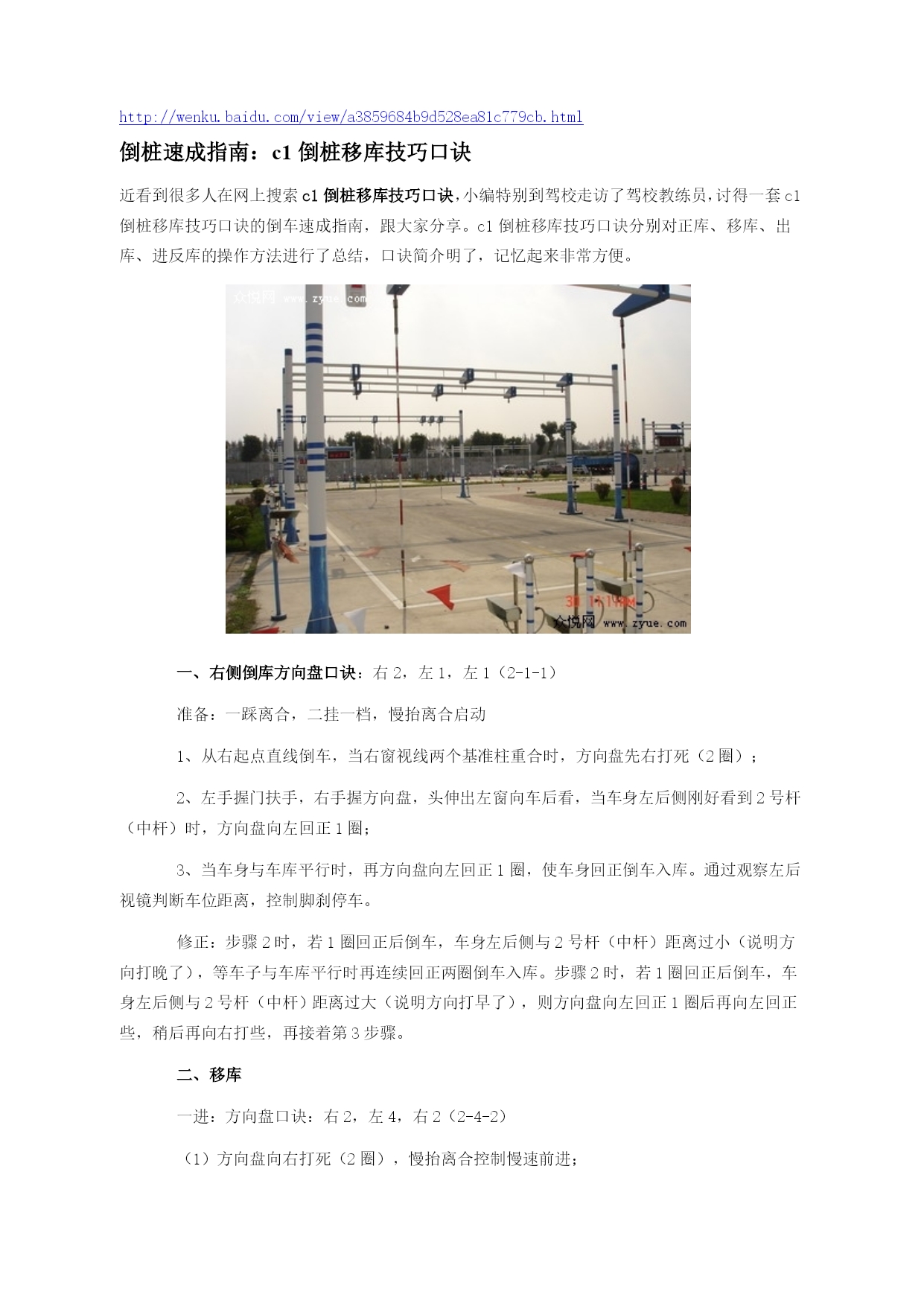 http://wenku.baidu.com/view/a3859684b9d528ea81c779cb.html

倒桩速成指南：c1 倒桩移库技巧口诀

近看到很多人在网上搜索 c1 倒桩移库技巧口诀，小编特别到驾校走访了驾校教练员，讨得一套 c1 倒桩移库技巧口诀的倒车速成指南，跟大家分享。c1 倒桩移库技巧口诀分别对正库、移库、出库、进反库的操作方法进行了总结，口诀简介明了，记忆起来非常方便。

众悦网 www.zyue.com

众悦网 www.zyue.com

一、右侧倒库方向盘口诀：右 2，左 1，左 1（2-1-1）

准备：一踩离合，二挂一档，慢抬离合启动

1、从右起点直线倒车，当右窗视线两个基准柱重合时，方向盘先右打死（2 圈）；

2、左手握门扶手，右手握方向盘，头伸出左窗向车后看，当车身左后侧刚好看到 2 号杆（中杆）时，方向盘向左回正 1 圈；

3、当车身与车库平行时，再方向盘向左回正 1 圈，使车身回正倒车入库。通过观察左后视镜判断车位距离，控制脚刹停车。

修正：步骤 2 时，若 1 圈回正后倒车，车身左后侧与 2 号杆（中杆）距离过小（说明方向打晚了），等车子与车库平行时再连续回正两圈倒车入库。步骤 2 时，若 1 圈回正后倒车，车身左后侧与 2 号杆（中杆）距离过大（说明方向打早了），则方向盘向左回正 1 圈后再向左回正些，稍后再向右打些，再接着第 3 步骤。

二、移库

一进：方向盘口诀：右 2，左 4，右 2（2-4-2）

（1）方向盘向右打死（2 圈），慢抬离合控制慢速前进；